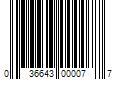 0 36643 00007 7